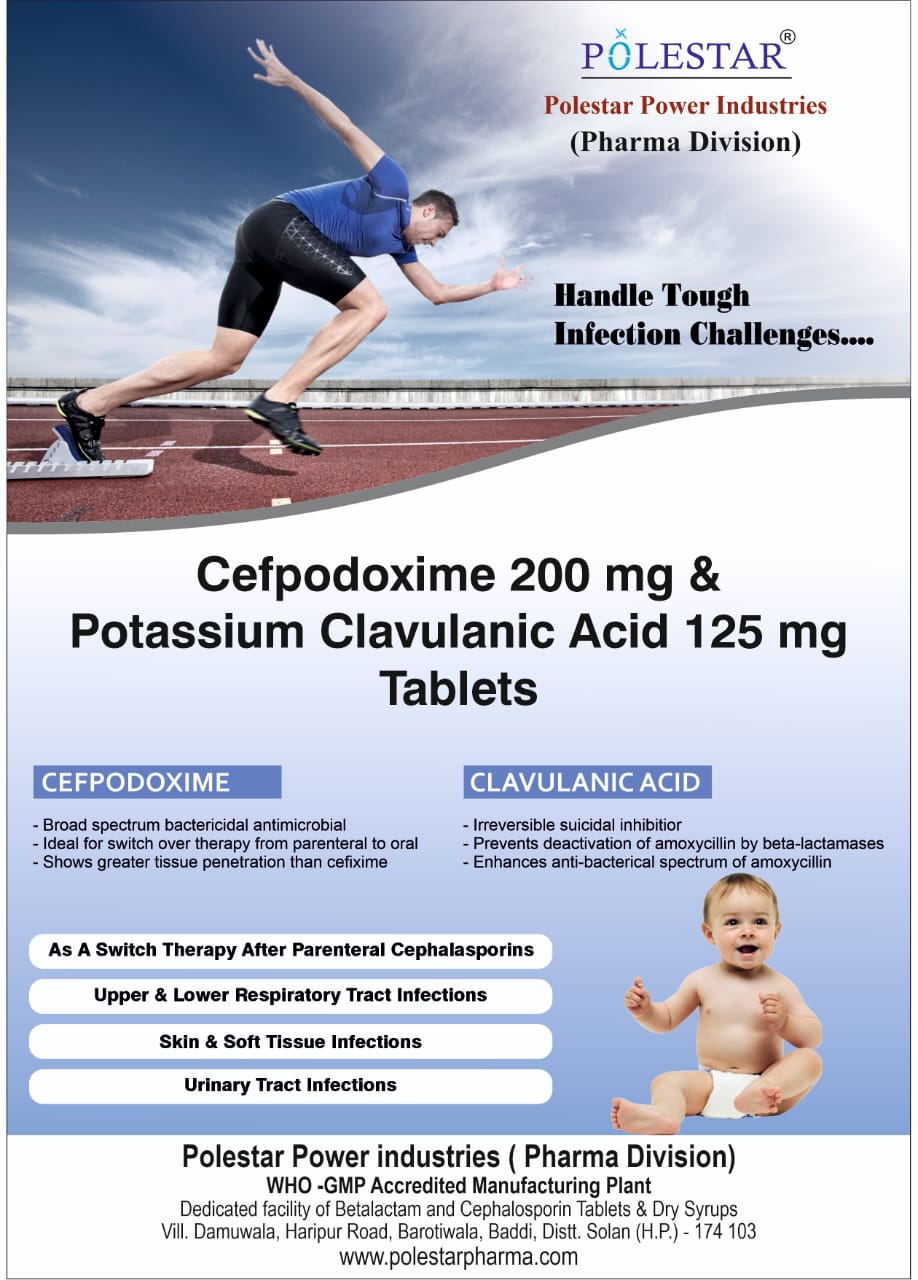 POLESTAR®
Polestar Power Industries
(Pharma Division)

Handle Tough
Infection Challenges....

Cefpodoxime 200 mg &
Potassium Clavulanic Acid 125 mg
Tablets

CEFPODOXIME

- Broad spectrum bactericidal antimicrobial
- Ideal for switch over therapy from parenteral to oral
- Shows greater tissue penetration than cefixime

CLAVULANIC ACID

- Irreversible suicidal inhibitior
- Prevents deactivation of amoxycillin by beta-lactamases
- Enhances anti-bacterical spectrum of amoxycillin

As A Switch Therapy After Parenteral Cephalasporins

Upper & Lower Respiratory Tract Infections

Skin & Soft Tissue Infections

Urinary Tract Infections

Polestar Power industries ( Pharma Division)
WHO -GMP Accredited Manufacturing Plant
Dedicated facility of Betalactam and Cephalosporin Tablets & Dry Syrups
Vill. Damuwala, Haripur Road, Barotiwala, Baddi, Distt. Solan (H.P.) - 174 103
www.polestarpharma.com